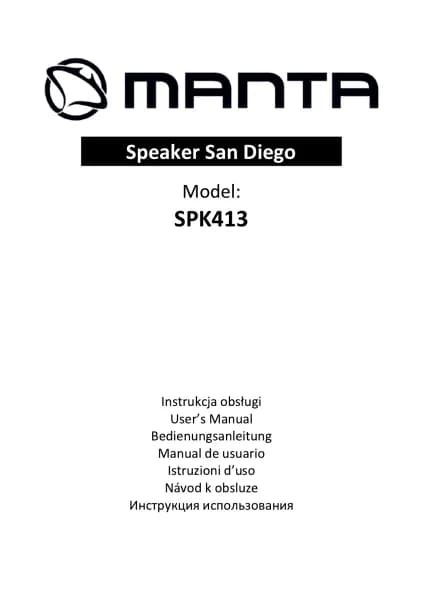 MANTA

Speaker San Diego

Model:
SPK413

Instrukcja obsługi
User's Manual
Bedienungsanleitung
Manual de usuario
Istruzioni d'uso
Návod k obsluze
Инструкция использования